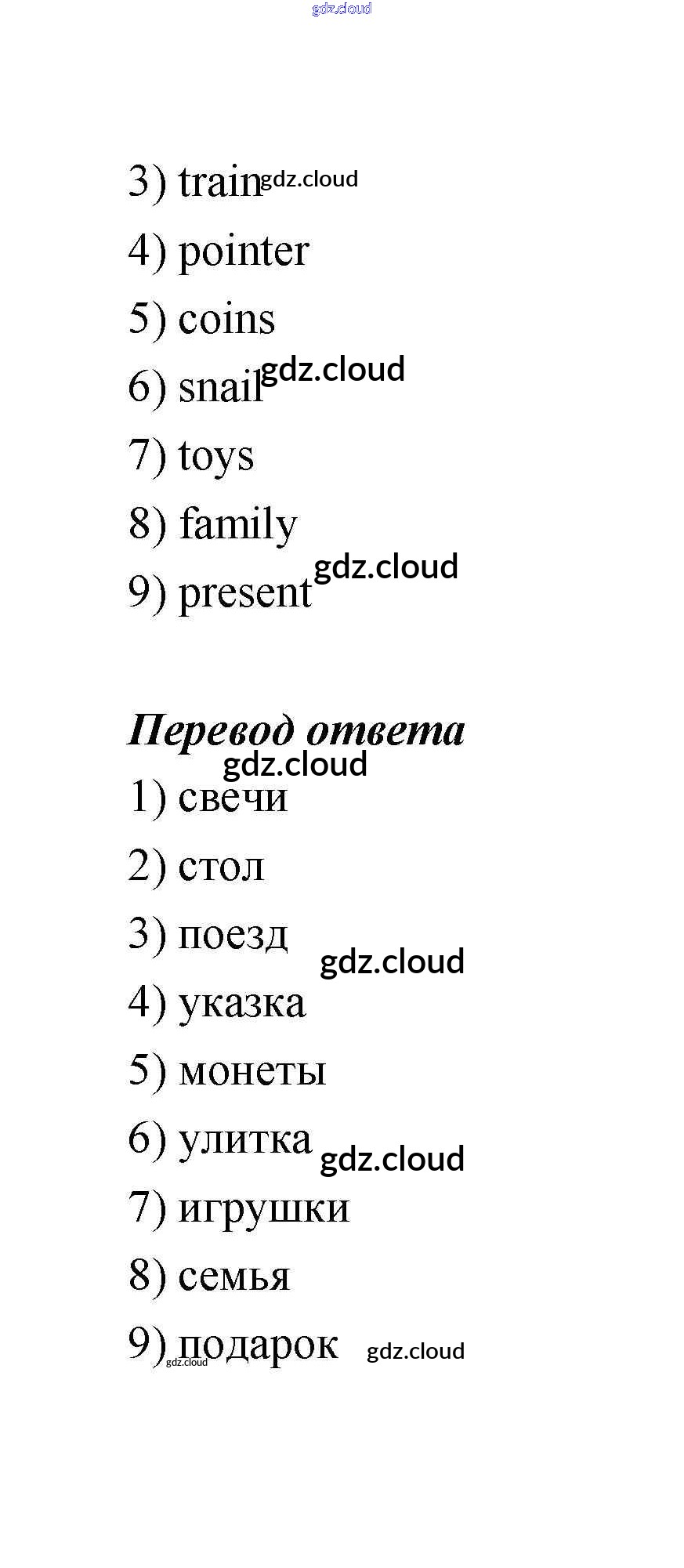 gdz.cloud

3) train gdz.cloud

4) pointer

5) coins

6) snail gdz.cloud

7) toys

8) family

9) present gdz.cloud

Перевод ответа

gdz.cloud

1) свечи

2) стол

3) поезд

gdz.cloud

4) указка

5) монеты

6) улитка gdz.cloud

7) игрушки

8) семья

9) подарок gdz.cloud

gdz.cloud